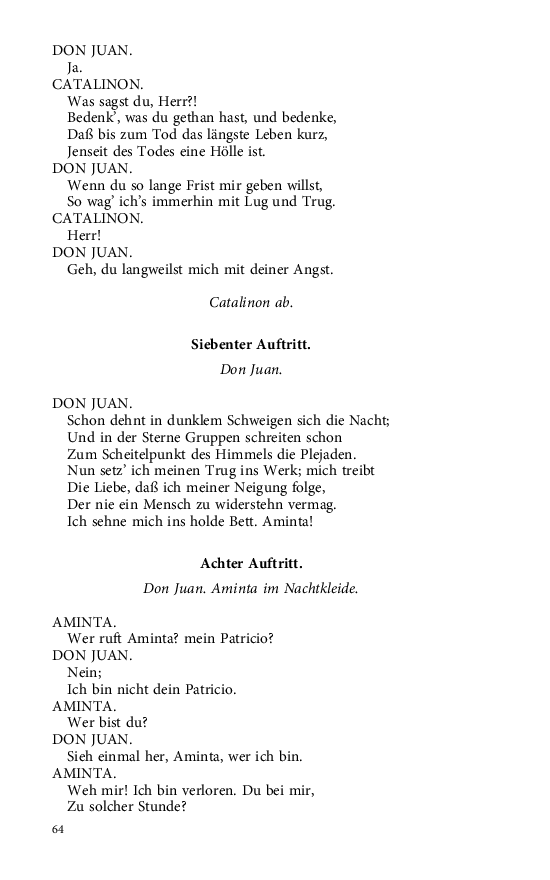 DON JUAN.
Ja.
CATALINON.
Was sagst du, Herr?!
Bedenk', was du gethan hast, und bedenke,
Daß bis zum Tod das längste Leben kurz,
Jenseit des Todes eine Hölle ist.
DON JUAN.
Wenn du so lange Frist mir geben willst,
So wag' ich's immerhin mit Lug und Trug.
CATALINON.
Herr!
DON JUAN.
Geh, du langweilst mich mit deiner Angst.

Catalinon ab.

Siebenter Auftritt.

Don Juan.

DON JUAN.
Schon dehnt in dunklem Schweigen sich die Nacht;
Und in der Sterne Gruppen schreiten schon
Zum Scheitelpunkt des Himmels die Plejaden.
Nun setz' ich meinen Trug ins Werk; mich treibt
Die Liebe, daß ich meiner Neigung folge,
Der nie ein Mensch zu widerstehn vermag.
Ich sehne mich ins holde Bett. Aminta!

Achter Auftritt.

Don Juan. Aminta im Nachtkleide.

AMINTA.
Wer ruft Aminta? mein Patricio?
DON JUAN.
Nein;
Ich bin nicht dein Patricio.
AMINTA.
Wer bist du?
DON JUAN.
Sieh einmal her, Aminta, wer ich bin.
AMINTA.
Weh mir! Ich bin verloren. Du bei mir,
Zu solcher Stunde?

64